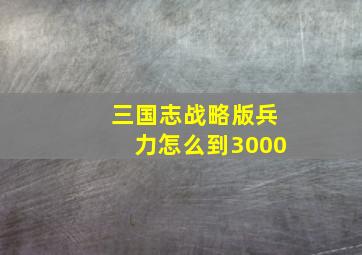 三国志战略版兵力怎么到3000